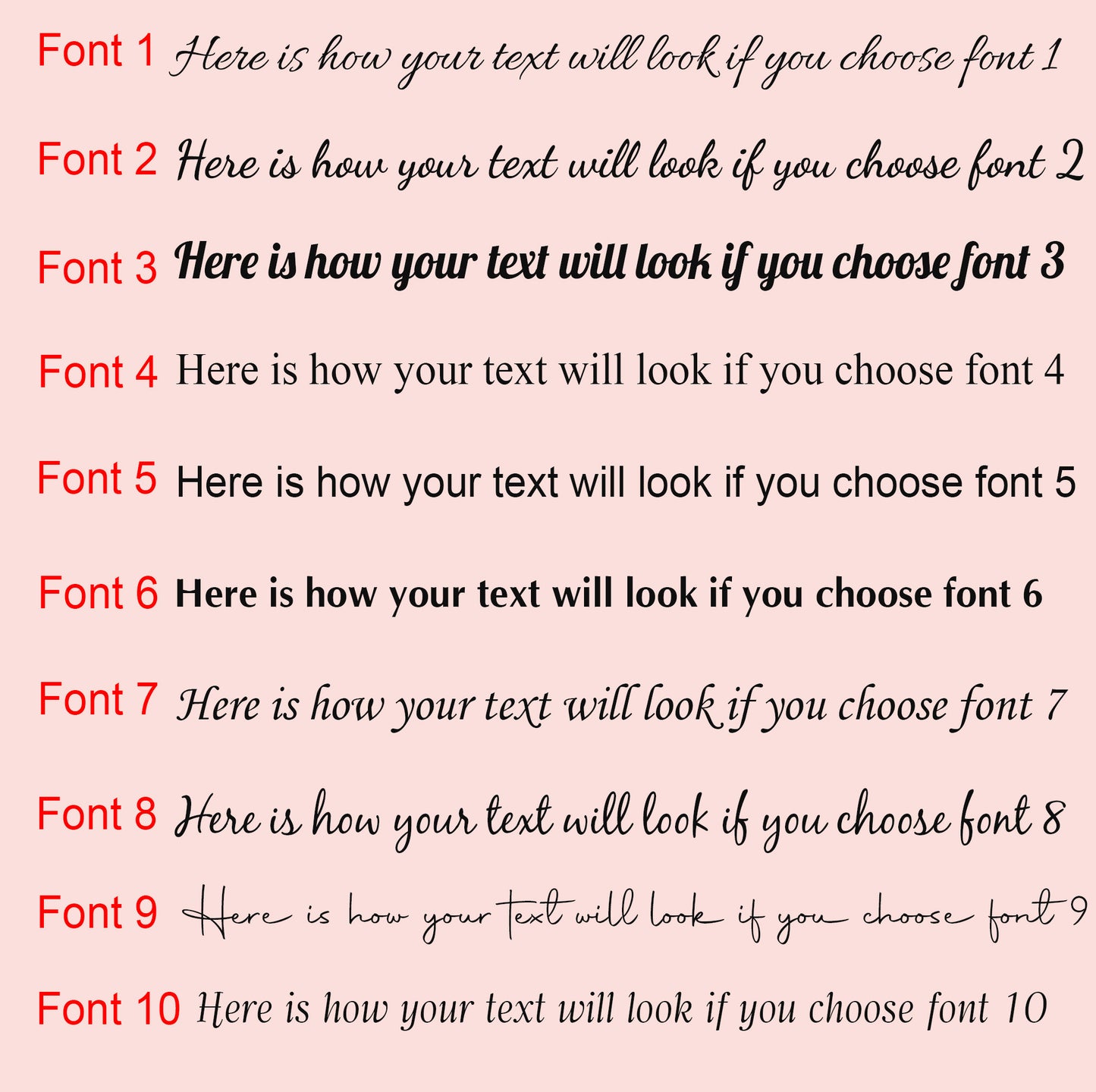 Font 1 Here is how your text will look if you choose font 1

Font 2 Here is how your text will look if you choose font 2

Font 3 Here is how your text will look if you choose font 3

Font 4 Here is how your text will look if you choose font 4

Font 5 Here is how your text will look if you choose font 5

Font 6 Here is how your text will look if you choose font 6

Font 7 Here is how your text will look if you choose font 7

Font 8 Here is how your text will look if you choose font 8

Font 9 Here is how your text will look if you choose font 9

Font 10 Here is how your text will look if you choose font 10